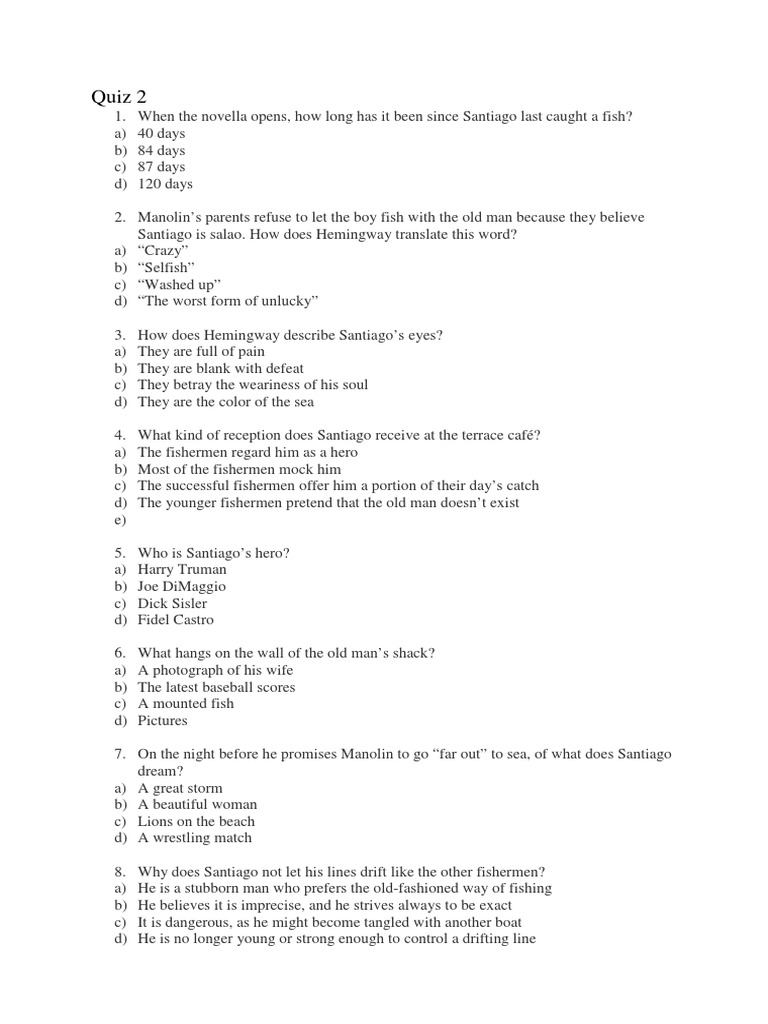 Quiz 2

1. When the novella opens, how long has it been since Santiago last caught a fish?
a) 40 days
b) 84 days
c) 87 days
d) 120 days

2. Manolin's parents refuse to let the boy fish with the old man because they believe Santiago is salao. How does Hemingway translate this word?
a) "Crazy"
b) "Selfish"
c) "Washed up"
d) "The worst form of unlucky"

3. How does Hemingway describe Santiago's eyes?
a) They are full of pain
b) They are blank with defeat
c) They betray the weariness of his soul
d) They are the color of the sea

4. What kind of reception does Santiago receive at the terrace café?
a) The fishermen regard him as a hero
b) Most of the fishermen mock him
c) The successful fishermen offer him a portion of their day's catch
d) The younger fishermen pretend that the old man doesn't exist
e)

5. Who is Santiago's hero?
a) Harry Truman
b) Joe DiMaggio
c) Dick Sisler
d) Fidel Castro

6. What hangs on the wall of the old man's shack?
a) A photograph of his wife
b) The latest baseball scores
c) A mounted fish
d) Pictures

7. On the night before he promises Manolin to go "far out" to sea, of what does Santiago dream?
a) A great storm
b) A beautiful woman
c) Lions on the beach
d) A wrestling match

8. Why does Santiago not let his lines drift like the other fishermen?
a) He is a stubborn man who prefers the old-fashioned way of fishing
b) He believes it is imprecise, and he strives always to be exact
c) It is dangerous, as he might become tangled with another boat
d) He is no longer young or strong enough to control a drifting line